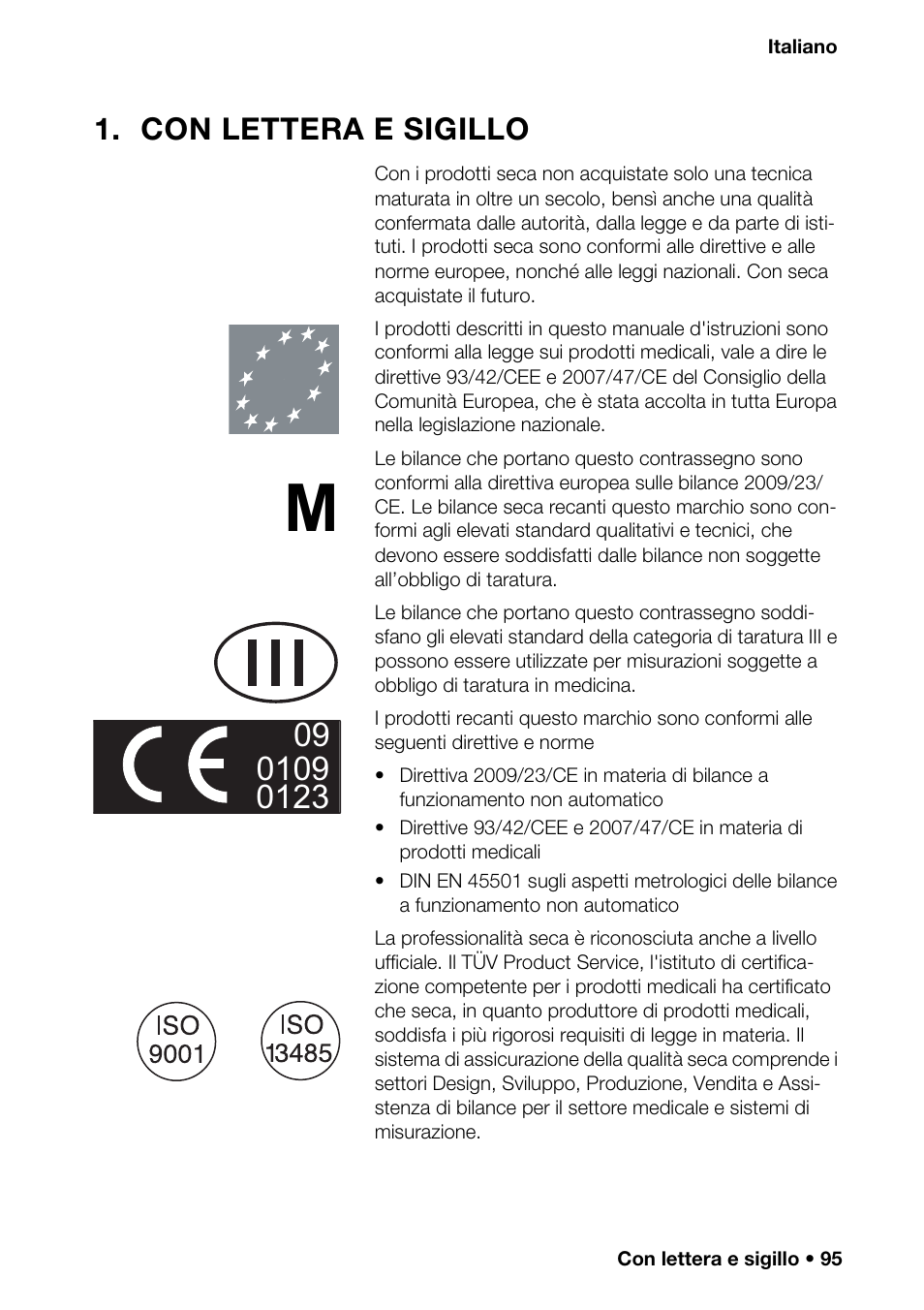 Italiano

1. CON LETTERA E SIGILLO

Con i prodotti seca non acquistate solo una tecnica maturata in oltre un secolo, bensì anche una qualità confermata dalle autorità, dalla legge e da parte di istituti. I prodotti seca sono conformi alle direttive e alle norme europee, nonché alle leggi nazionali. Con seca acquistate il futuro.

I prodotti descritti in questo manuale d'istruzioni sono conformi alla legge sui prodotti medicali, vale a dire le direttive 93/42/CEE e 2007/47/CE del Consiglio della Comunità Europea, che è stata accolta in tutta Europa nella legislazione nazionale.

M

Le bilance che portano questo contrassegno sono conformi alla direttiva europea sulle bilance 2009/23/CE. Le bilance seca recanti questo marchio sono conformi agli elevati standard qualitativi e tecnici, che devono essere soddisfatti dalle bilance non soggette all'obbligo di taratura.

III

Le bilance che portano questo contrassegno soddisfano gli elevati standard della categoria di taratura III e possono essere utilizzate per misurazioni soggette a obbligo di taratura in medicina.

CE 09 0109 0123

I prodotti recanti questo marchio sono conformi alle seguenti direttive e norme

• Direttiva 2009/23/CE in materia di bilance a funzionamento non automatico
• Direttive 93/42/CEE e 2007/47/CE in materia di prodotti medicali
• DIN EN 45501 sugli aspetti metrologici delle bilance a funzionamento non automatico

ISO 9001 ISO 13485

La professionalità seca è riconosciuta anche a livello ufficiale. Il TÜV Product Service, l'istituto di certificazione competente per i prodotti medicali ha certificato che seca, in quanto produttore di prodotti medicali, soddisfa i più rigorosi requisiti di legge in materia. Il sistema di assicurazione della qualità seca comprende i settori Design, Sviluppo, Produzione, Vendita e Assistenza di bilance per il settore medicale e sistemi di misurazione.

Con lettera e sigillo • 95